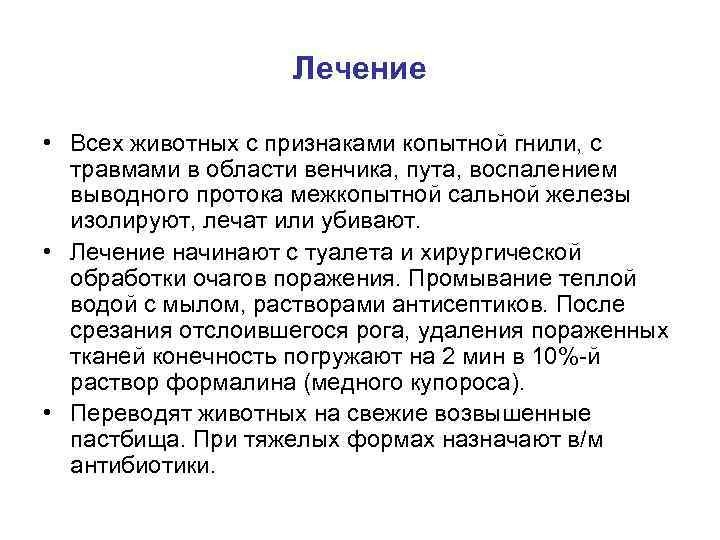 Лечение

• Всех животных с признаками копытной гнили, с травмами в области венчика, пута, воспалением выводного протока межкопытной сальной железы изолируют, лечат или убивают.

• Лечение начинают с туалета и хирургической обработки очагов поражения. Промывание теплой водой с мылом, растворами антисептиков. После срезания отслоившегося рога, удаления пораженных тканей конечность погружают на 2 мин в 10%-й раствор формалина (медного купороса).

• Переводят животных на свежие возвышенные пастбища. При тяжелых формах назначают в/м антибиотики.